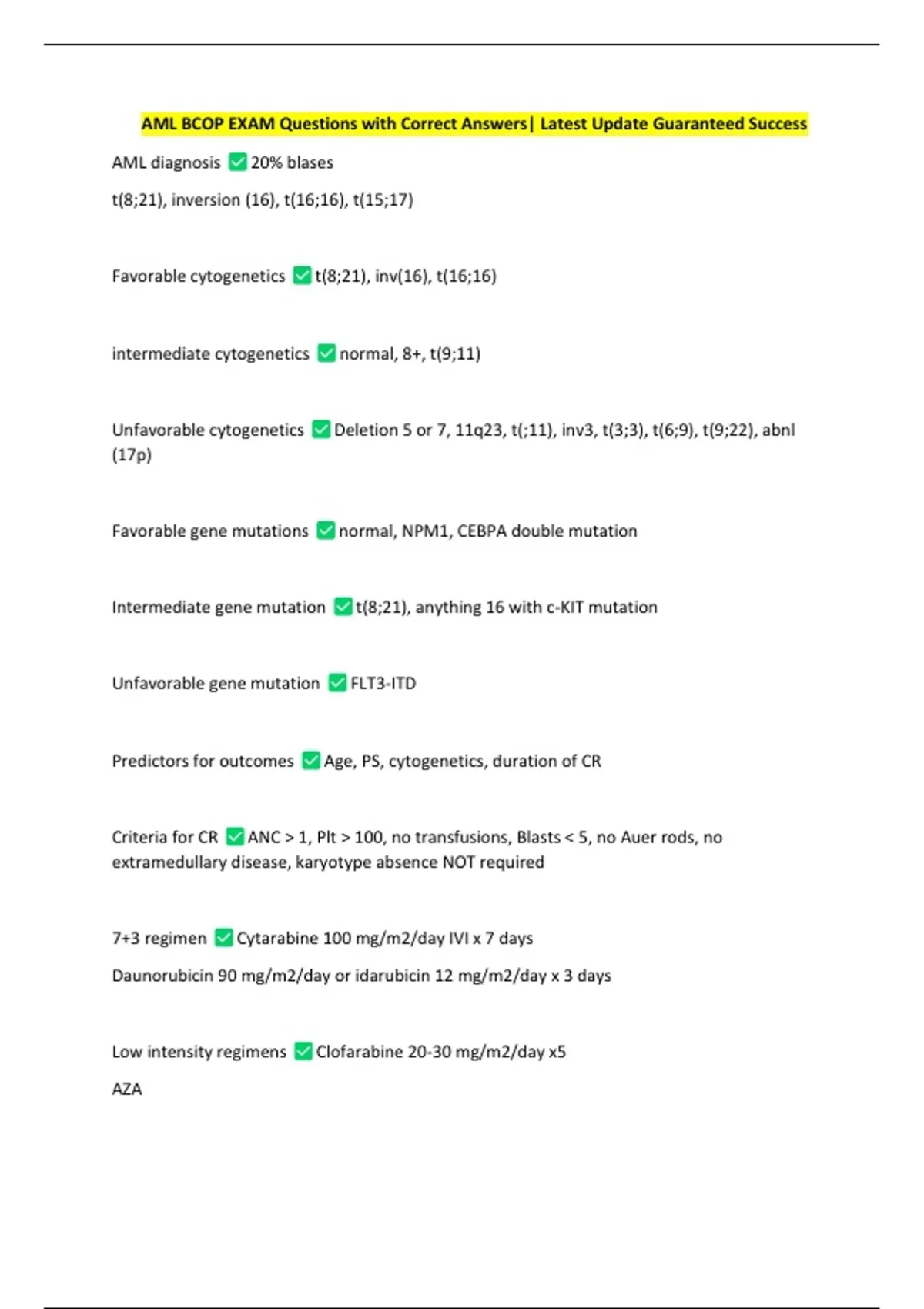 AML BCOP EXAM Questions with Correct Answers| Latest Update Guaranteed Success

AML diagnosis ✅20% blases

t(8;21), inversion (16), t(16;16), t(15;17)

Favorable cytogenetics ✅t(8;21), inv(16), t(16;16)

intermediate cytogenetics ✅normal, 8+, t(9;11)

Unfavorable cytogenetics ✅Deletion 5 or 7, 11q23, t(;11), inv3, t(3;3), t(6;9), t(9;22), abnl (17p)

Favorable gene mutations ✅normal, NPM1, CEBPA double mutation

Intermediate gene mutation ✅t(8;21), anything 16 with c-KIT mutation

Unfavorable gene mutation ✅FLT3-ITD

Predictors for outcomes ✅Age, PS, cytogenetics, duration of CR

Criteria for CR ✅ANC > 1, Plt > 100, no transfusions, Blasts < 5, no Auer rods, no extramedullary disease, karyotype absence NOT required

7+3 regimen ✅Cytarabine 100 mg/m2/day IVI x 7 days

Daunorubicin 90 mg/m2/day or idarubicin 12 mg/m2/day x 3 days

Low intensity regimens ✅Clofarabine 20-30 mg/m2/day x5

AZA